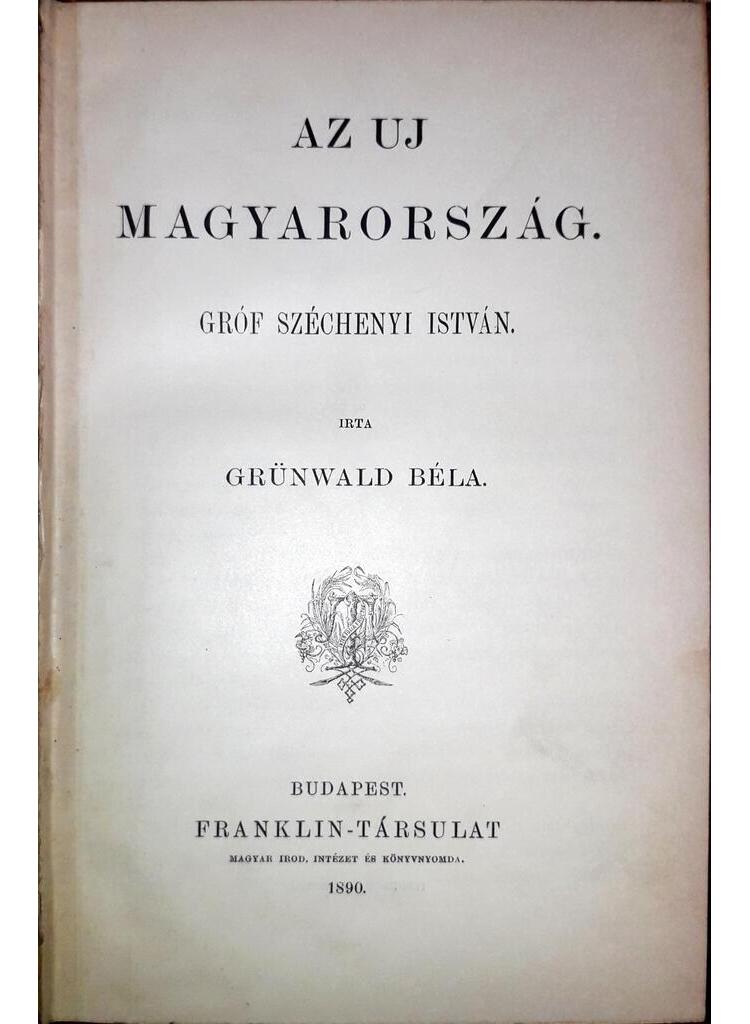 AZ UJ

MAGYARORSZÁG.

GRÓF SZÉCHENYI ISTVÁN.

IRTA

GRÜNWALD BÉLA.

BUDAPEST.

FRANKLIN-TÁRSULAT

MAGYAR IROD. INTÉZET ÉS KÖNYVNYOMDA.

1890.